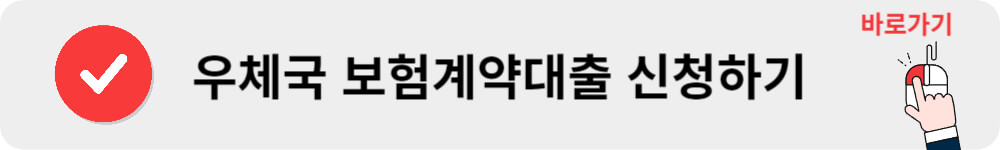 우체국 보험계약대출 신청하기

바로가기